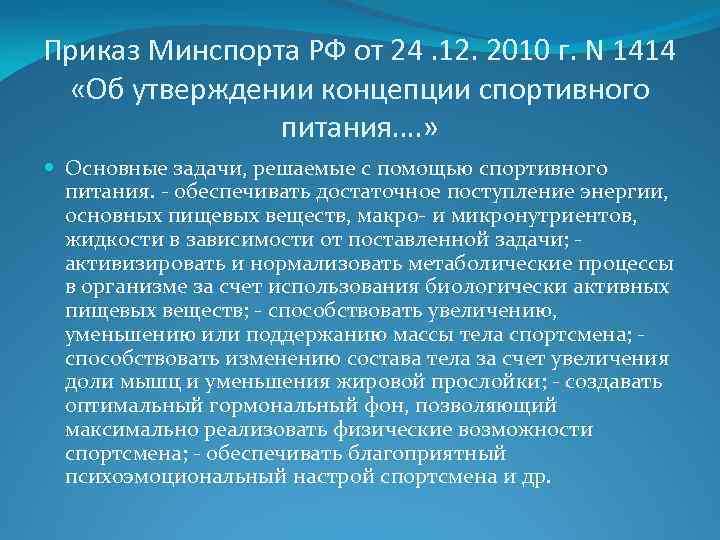 Приказ Минспорта РФ от 24 .12. 2010 г. N 1414 «Об утверждении концепции спортивного питания….»

Основные задачи, решаемые с помощью спортивного питания. - обеспечивать достаточное поступление энергии, основных пищевых веществ, макро- и микронутриентов, жидкости в зависимости от поставленной задачи; - активизировать и нормализовать метаболические процессы в организме за счет использования биологически активных пищевых веществ; - способствовать увеличению, уменьшению или поддержанию массы тела спортсмена; - способствовать изменению состава тела за счет увеличения доли мышц и уменьшения жировой прослойки; - создавать оптимальный гормональный фон, позволяющий максимально реализовать физические возможности спортсмена; - обеспечивать благоприятный психоэмоциональный настрой спортсмена и др.